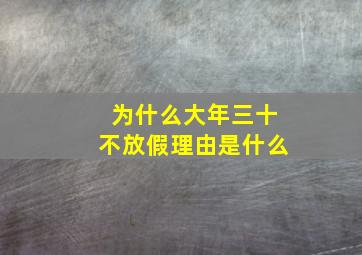 为什么大年三十
不放假理由是什么